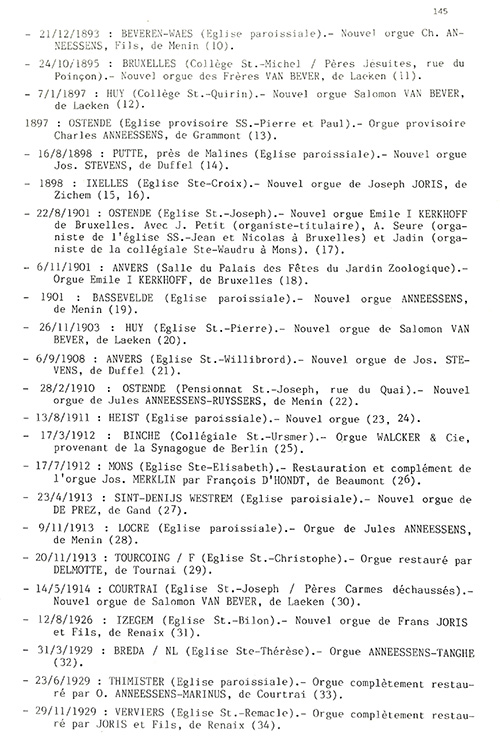 145

- 21/12/1893 : BEVEREN-WAES (Eglise paroissiale).- Nouvel orgue Ch. ANNEESSENS, Fils, de Menin (10).

- 24/10/1895 : BRUXELLES (Collège St.-Michel / Pères Jésuites, rue du Poinçon).- Nouvel orgue des Frères VAN BEVER, de Laeken (11).

- 7/1/1897 : HUY (Collège St.-Quirin).- Nouvel orgue Salomon VAN BEVER, de Laeken (12).

1897 : OSTENDE (Eglise provisoire SS.-Pierre et Paul).- Orgue provisoire Charles ANNEESSENS, de Grammont (13).

- 16/8/1898 : PUTTE, près de Malines (Eglise paroissiale).- Nouvel orgue Jos. STEVENS, de Duffel (14).

- 1898 : IXELLES (Eglise Ste-Croix).- Nouvel orgue de Joseph JORIS, de Zichem (15, 16).

- 22/8/1901 : OSTENDE (Eglise St.-Joseph).- Nouvel orgue Emile I KERKHOFF de Bruxelles. Avec J. Petit (organiste-titulaire), A. Seure (organiste de l'église SS.-Jean et Nicolas à Bruxelles) et Jadin (organiste de la collégiale Ste-Waudru à Mons). (17).

- 6/11/1901 : ANVERS (Salle du Palais des Fêtes du Jardin Zoologique).- Orgue Emile I KERKHOFF, de Bruxelles (18).

- 1901 : BASSEVELDE (Eglise paroissiale).- Nouvel orgue ANNEESSENS, de Menin (19).

- 26/11/1903 : HUY (Eglise St.-Pierre).- Nouvel orgue de Salomon VAN BEVER, de Laeken (20).

- 6/9/1908 : ANVERS (Eglise St.-Willibrord).- Nouvel orgue de Jos. STEVENS, de Duffel (21).

- 28/2/1910 : OSTENDE (Pensionnat St.-Joseph, rue du Quai).- Nouvel orgue de Jules ANNEESSENS-RUYSSERS, de Menin (22).

- 13/8/1911 : HEIST (Eglise paroissiale).- Nouvel orgue (23, 24).

- 17/3/1912 : BINCHE (Collégiale St.-Ursmer).- Orgue WALCKER & Cie, provenant de la Synagogue de Berlin (25).

- 17/7/1912 : MONS (Eglise Ste-Elisabeth).- Restauration et complément de l'orgue Jos. MERKLIN par François D'HONDT, de Beaumont (26).

- 23/4/1913 : SINT-DENIJS WESTREM (Eglise paroisiale).- Nouvel orgue de DE PREZ, de Gand (27).

- 9/11/1913 : LOCRE (Eglise paroissiale).- Orgue de Jules ANNEESSENS, de Menin (28).

- 20/11/1913 : TOURCOING / F (Eglise St.-Christophe).- Orgue restauré par DELMOTTE, de Tournai (29).

- 14/5/1914 : COURTRAI (Eglise St.-Joseph / Pères Carmes déchaussés).- Nouvel orgue de Salomon VAN BEVER, de Laeken (30).

- 12/8/1926 : IZEGEM (Eglise St.-Bilon).- Nouvel orgue de Frans JORIS et Fils, de Renaix (31).

- 31/3/1929 : BREDA / NL (Eglise Ste-Thérèse).- Orgue ANNEESSENS-TANGHE (32).

- 23/6/1929 : THIMISTER (Eglise paroissiale).- Orgue complètement restauré par O. ANNEESSENS-MARINUS, de Courtrai (33).

- 29/11/1929 : VERVIERS (Eglise St.-Remacle).- Orgue complètement restauré par JORIS et Fils, de Renaix (34).